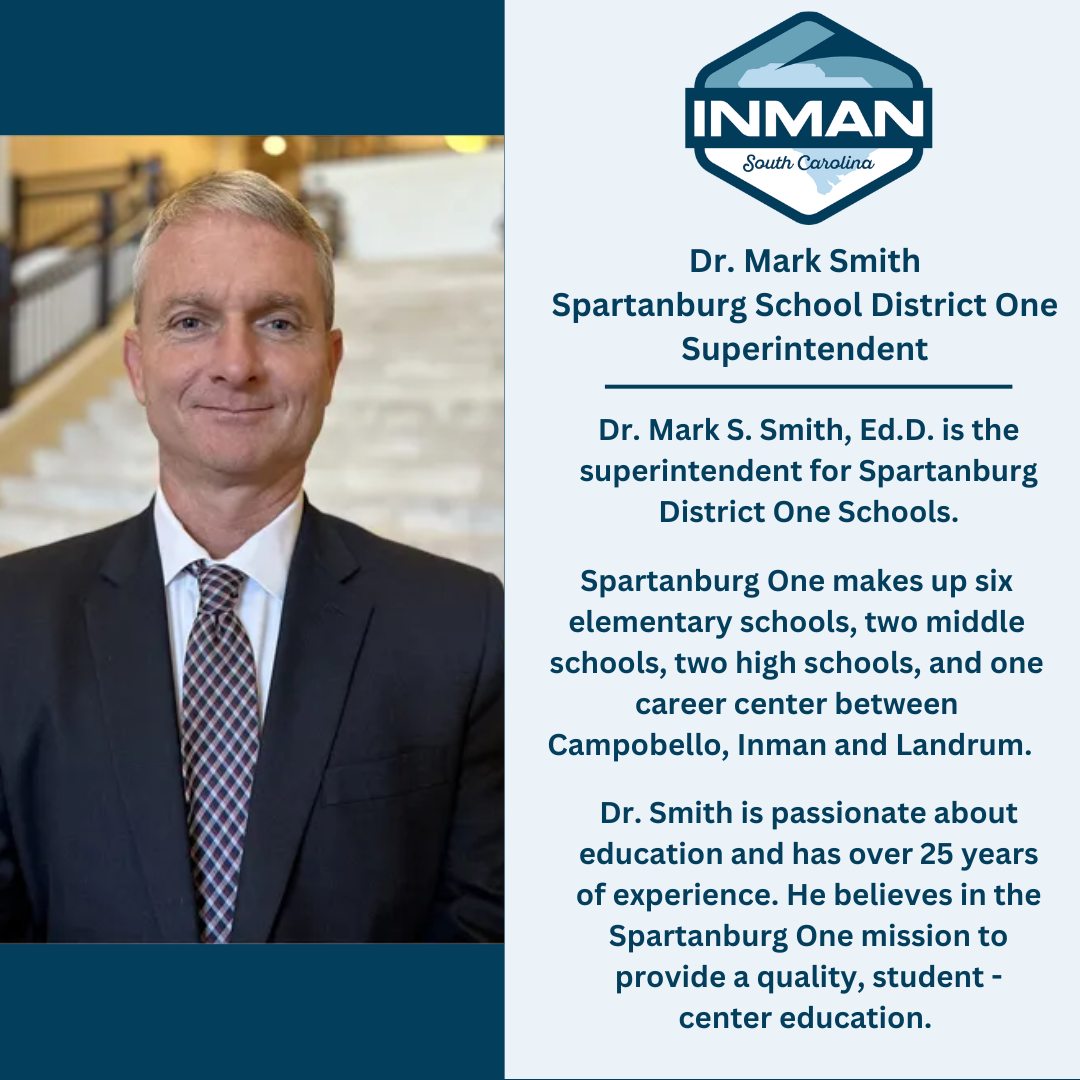 INMAN
South Carolina

Dr. Mark Smith
Spartanburg School District One
Superintendent

Dr. Mark S. Smith, Ed.D. is the superintendent for Spartanburg District One Schools.

Spartanburg One makes up six elementary schools, two middle schools, two high schools, and one career center between Campobello, Inman and Landrum.

Dr. Smith is passionate about education and has over 25 years of experience. He believes in the Spartanburg One mission to provide a quality, student - center education.